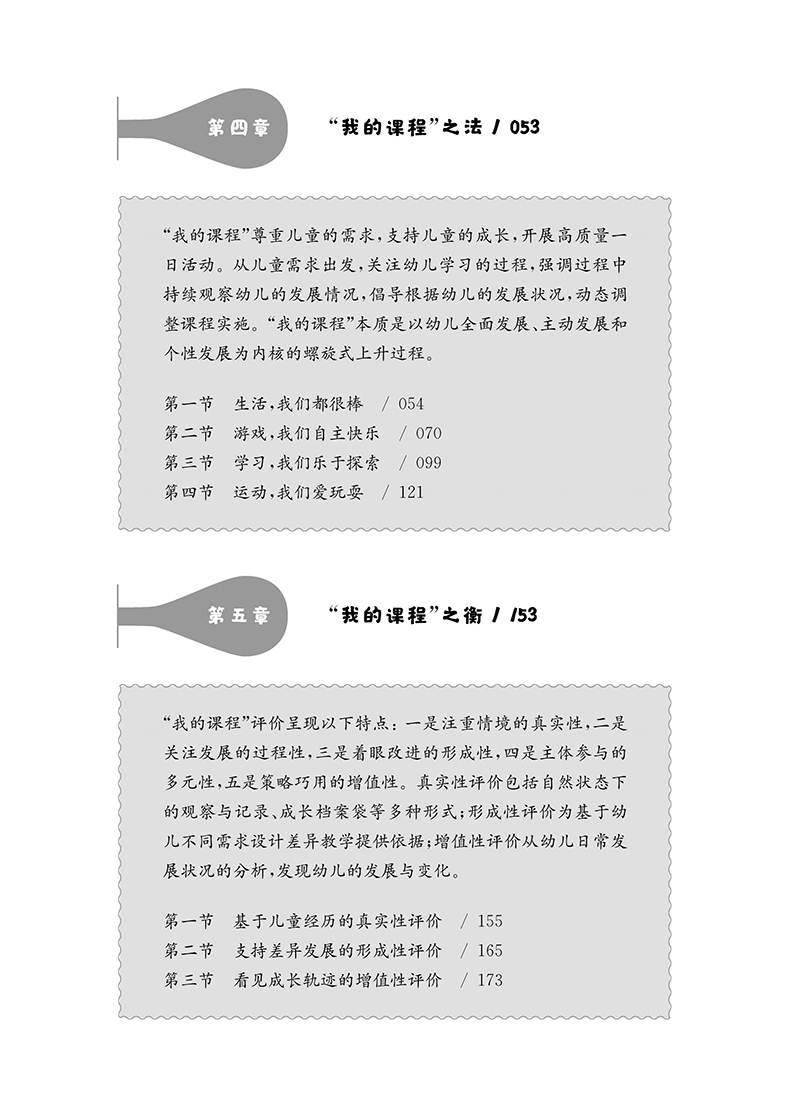 第四章

“我的课程”之法 / 053

“我的课程”尊重儿童的需求，支持儿童的成长，开展高质量一日活动。从儿童需求出发，关注幼儿学习的过程，强调过程中持续观察幼儿的发展情况，倡导根据幼儿的发展状况，动态调整课程实施。“我的课程”本质是以幼儿全面发展、主动发展和个性发展为内核的螺旋式上升过程。

第一节　生活，我们都很棒　/ 054
第二节　游戏，我们自主快乐　/ 070
第三节　学习，我们乐于探索　/ 099
第四节　运动，我们爱玩耍　/ 121

第五章

“我的课程”之衡 / 153

“我的课程”评价呈现以下特点：一是注重情境的真实性，二是关注发展的过程性，三是着眼改进的形成性，四是主体参与的多元性，五是策略巧用的增值性。真实性评价包括自然状态下的观察与记录、成长档案袋等多种形式；形成性评价为基于幼儿不同需求设计差异教学提供依据；增值性评价从幼儿日常发展状况的分析，发现幼儿的发展与变化。

第一节　基于儿童经历的真实性评价　/ 155
第二节　支持差异发展的形成性评价　/ 165
第三节　看见成长轨迹的增值性评价　/ 173